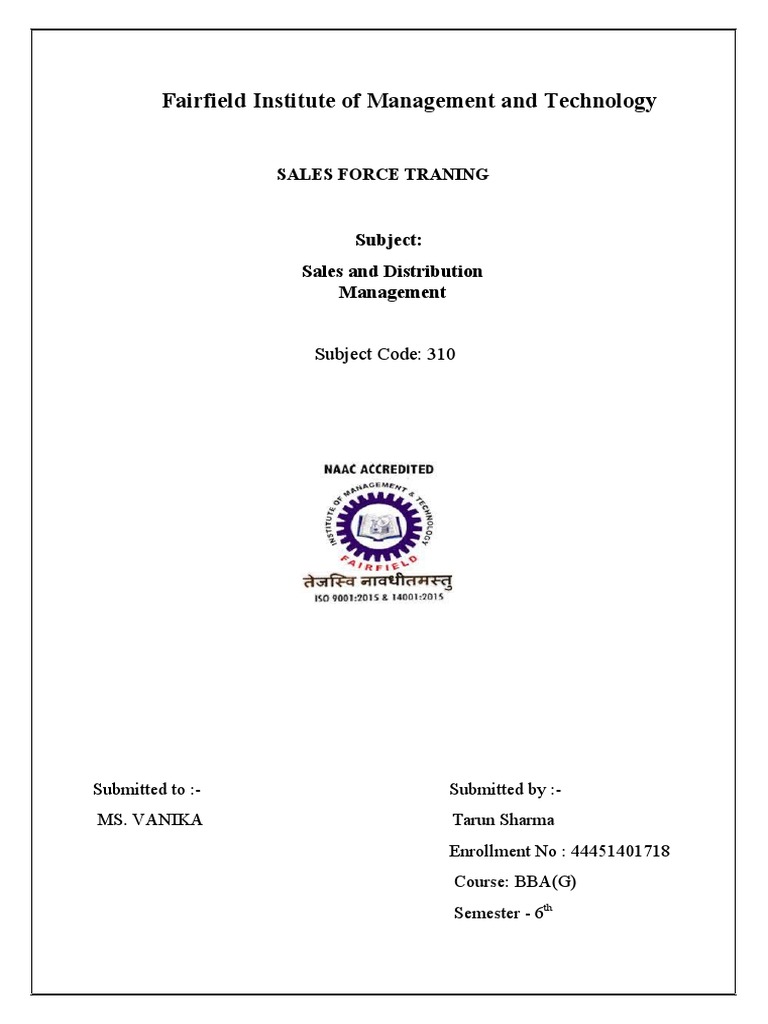 Fairfield Institute of Management and Technology

SALES FORCE TRANING

Subject:

Sales and Distribution Management

Subject Code: 310

NAAC ACCREDITED

INSTITUTE OF MANAGEMENT & TECHNOLOGY

FAIRFIELD

तेजस्वि नावधीतमस्तु

ISO 9001:2015 & 14001:2015

Submitted to :-

MS. VANIKA

Submitted by :-

Tarun Sharma

Enrollment No : 44451401718

Course: BBA(G)

Semester - 6$^{th}$